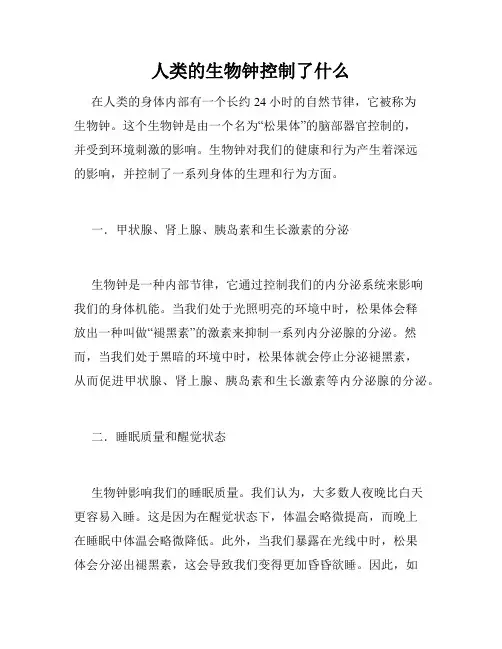 人类的生物钟控制了什么

在人类的身体内部有一个长约 24 小时的自然节律，它被称为生物钟。这个生物钟是由一个名为“松果体”的脑部器官控制的，并受到环境刺激的影响。生物钟对我们的健康和行为产生着深远的影响，并控制了一系列身体的生理和行为方面。

一．甲状腺、肾上腺、胰岛素和生长激素的分泌

生物钟是一种内部节律，它通过控制我们的内分泌系统来影响我们的身体机能。当我们处于光照明亮的环境中时，松果体会释放出一种叫做“褪黑素”的激素来抑制一系列内分泌腺的分泌。然而，当我们处于黑暗的环境中时，松果体就会停止分泌褪黑素，从而促进甲状腺、肾上腺、胰岛素和生长激素等内分泌腺的分泌。

二．睡眠质量和醒觉状态

生物钟影响我们的睡眠质量。我们认为，大多数人夜晚比白天更容易入睡。这是因为在醒觉状态下，体温会略微提高，而晚上在睡眠中体温会略微降低。此外，当我们暴露在光线中时，松果体会分泌出褪黑素，这会导致我们变得更加昏昏欲睡。因此，如